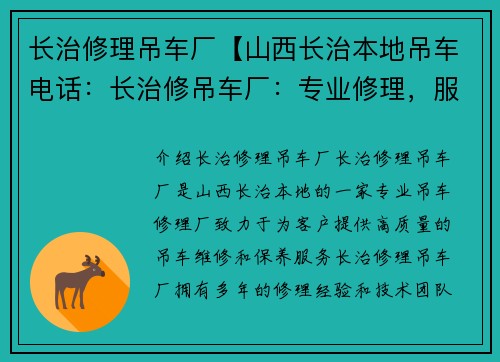 长治修理吊车厂【山西长治本地吊车电话：长治修吊车厂：专业修理，服

介绍长治修理吊车厂长治修理吊车厂是山西长治本地的一家专业吊车修理厂致力于为客户提供高质量的吊车维修和保养服务长治修理吊车厂拥有多年的修理经验和技术团队